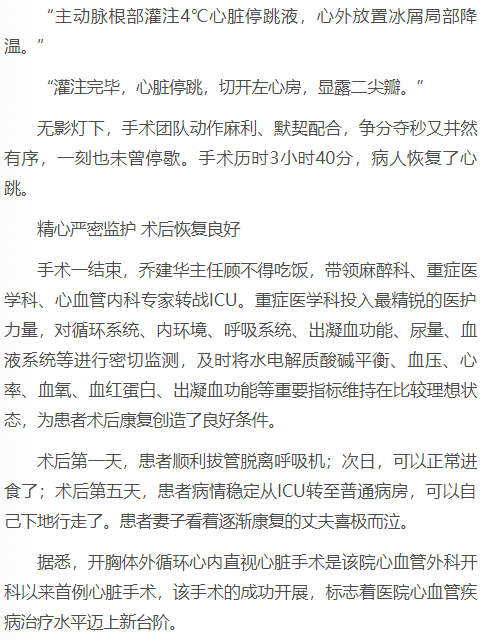 “主动脉根部灌注4℃心脏停跳液，心外放置冰屑局部降温。”

“灌注完毕，心脏停跳，切开左心房，显露二尖瓣。”

无影灯下，手术团队动作麻利、默契配合，争分夺秒又井然有序，一刻也未曾停歇。手术历时3小时40分，病人恢复了心跳。

精心严密监护 术后恢复良好

手术一结束，乔建华主任顾不得吃饭，带领麻醉科、重症医学科、心血管内科专家转战ICU。重症医学科投入最精锐的医护力量，对循环系统、内环境、呼吸系统、出凝血功能、尿量、血液系统等进行密切监测，及时将水电解质酸碱平衡、血压、心率、血氧、血红蛋白、出凝血功能等重要指标维持在比较理想状态，为患者术后康复创造了良好条件。

术后第一天，患者顺利拔管脱离呼吸机；次日，可以正常进食了；术后第五天，患者病情稳定从ICU转至普通病房，可以自己下地行走了。患者妻子看着逐渐康复的丈夫喜极而泣。

据悉，开胸体外循环心内直视心脏手术是该院心血管外科开科以来首例心脏手术，该手术的成功开展，标志着医院心血管疾病治疗水平迈上新台阶。